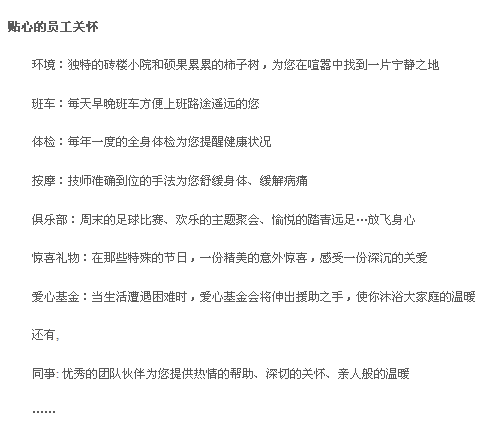 贴心的员工关怀

环境：独特的砖楼小院和硕果累累的柿子树，为您在喧嚣中找到一片宁静之地

班车：每天早晚班车方便上班路途遥远的您

体检：每年一度的全身体检为您提醒健康状况

按摩：技师准确到位的手法为您舒缓身体、缓解病痛

俱乐部：周末的足球比赛、欢乐的主题聚会、愉悦的踏青远足…放飞身心

惊喜礼物：在那些特殊的节日，一份精美的意外惊喜，感受一份深沉的关爱

爱心基金：当生活遭遇困难时，爱心基金会将伸出援助之手，使你沐浴大家庭的温暖

还有,

同事: 优秀的团队伙伴为您提供热情的帮助、深切的关怀、亲人般的温暖

……